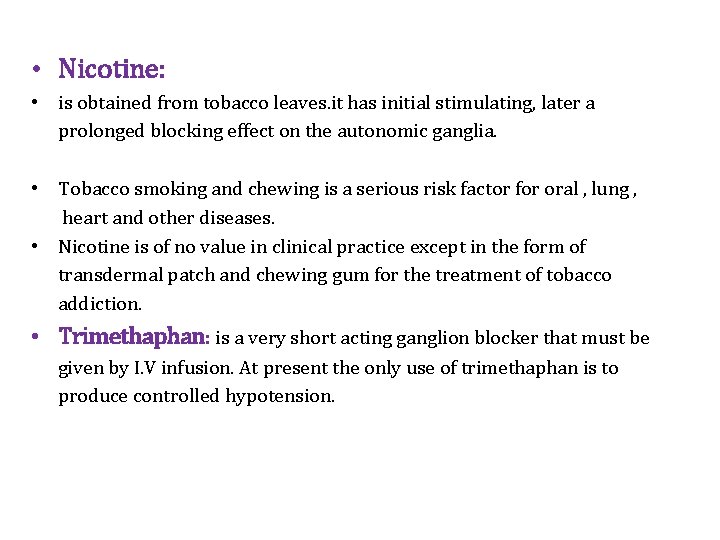 • Nicotine:

• is obtained from tobacco leaves.it has initial stimulating, later a prolonged blocking effect on the autonomic ganglia.

• Tobacco smoking and chewing is a serious risk factor for oral , lung , heart and other diseases.

• Nicotine is of no value in clinical practice except in the form of transdermal patch and chewing gum for the treatment of tobacco addiction.

• Trimethaphan: is a very short acting ganglion blocker that must be given by I.V infusion. At present the only use of trimethaphan is to produce controlled hypotension.